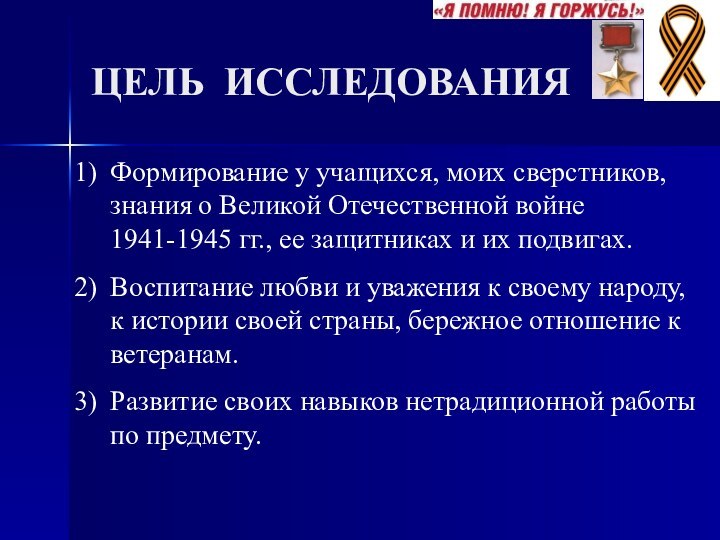 «Я ПОМНЮ! Я ГОРЖУСЬ!»

ЦЕЛЬ ИССЛЕДОВАНИЯ

1) Формирование у учащихся, моих сверстников, знания о Великой Отечественной войне 1941-1945 гг., ее защитниках и их подвигах.

2) Воспитание любви и уважения к своему народу, к истории своей страны, бережное отношение к ветеранам.

3) Развитие своих навыков нетрадиционной работы по предмету.